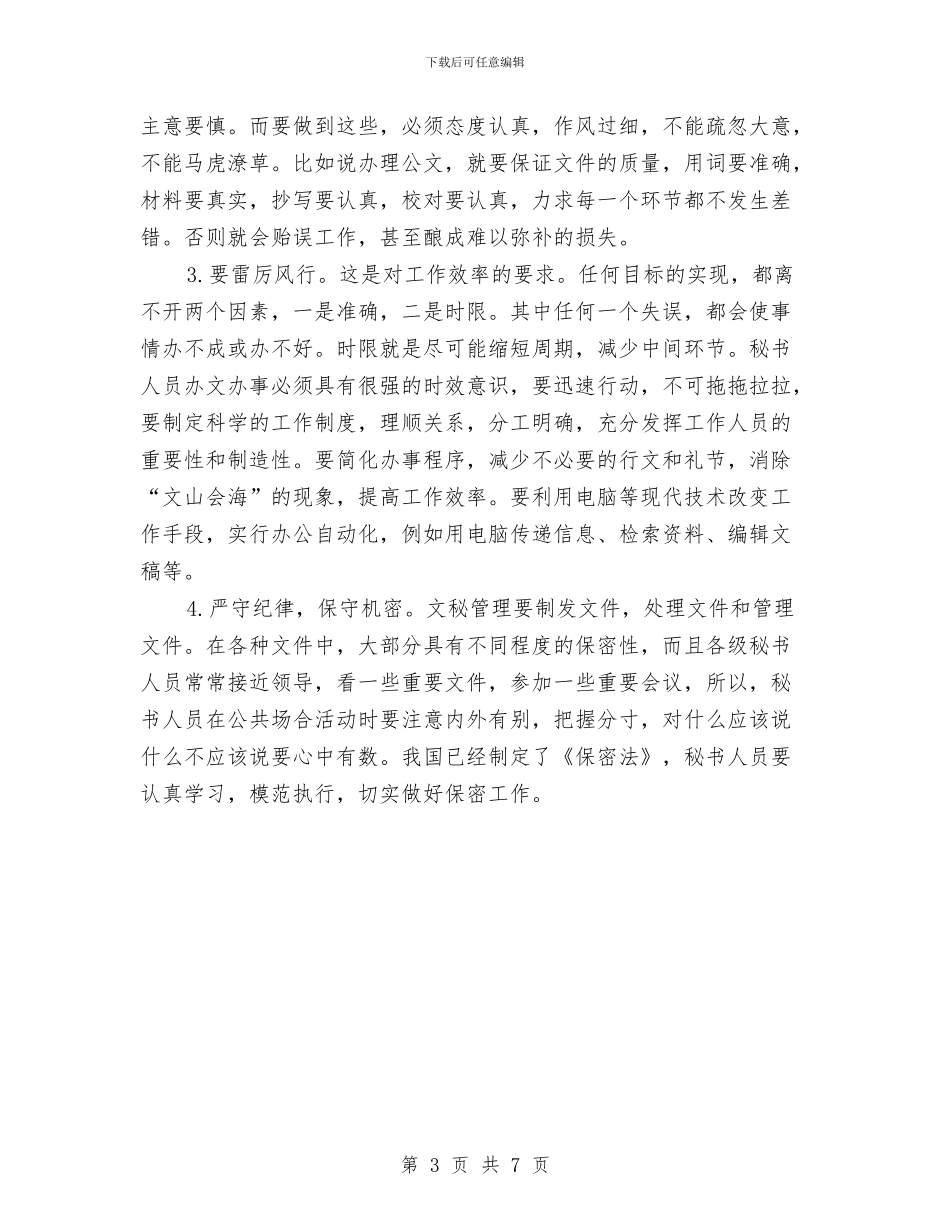 下载后可任意编辑

主意要慎。而要做到这些，必须态度认真，作风过细，不能疏忽大意，不能马虎潦草。比如说办理公文，就要保证文件的质量，用词要准确，材料要真实，抄写要认真，校对要认真，力求每一个环节都不发生差错。否则就会贻误工作，甚至酿成难以弥补的损失。

3.要雷厉风行。这是对工作效率的要求。任何目标的实现，都离不开两个因素，一是准确，二是时限。其中任何一个失误，都会使事情办不成或办不好。时限就是尽可能缩短周期，减少中间环节。秘书人员办文办事必须具有很强的时效意识，要迅速行动，不可拖拖拉拉，要制定科学的工作制度，理顺关系，分工明确，充分发挥工作人员的重要性和制造性。要简化办事程序，减少不必要的行文和礼节，消除“文山会海”的现象，提高工作效率。要利用电脑等现代技术改变工作手段，实行办公自动化，例如用电脑传递信息、检索资料、编辑文稿等。

4.严守纪律，保守机密。文秘管理要制发文件，处理文件和管理文件。在各种文件中，大部分具有不同程度的保密性，而且各级秘书人员常常接近领导，看一些重要文件，参加一些重要会议，所以，秘书人员在公共场合活动时要注意内外有别，把握分寸，对什么应该说什么不应该说要心中有数。我国已经制定了《保密法》，秘书人员要认真学习，模范执行，切实做好保密工作。

第 3 页 共 7 页